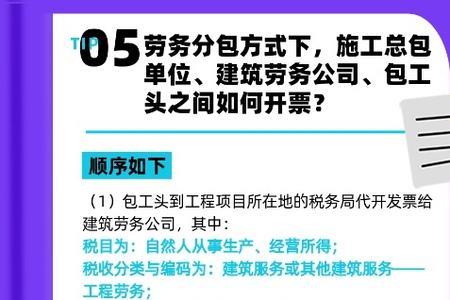 TIP 05 劳务分包方式下，施工总包单位、建筑劳务公司、包工头之间如何开票？

顺序如下

（1）包工头到工程项目所在地的税务局代开发票给建筑劳务公司，其中：
税目为：自然人从事生产、经营所得；
税收分类与编码为：建筑服务或其他建筑服务——工程劳务；